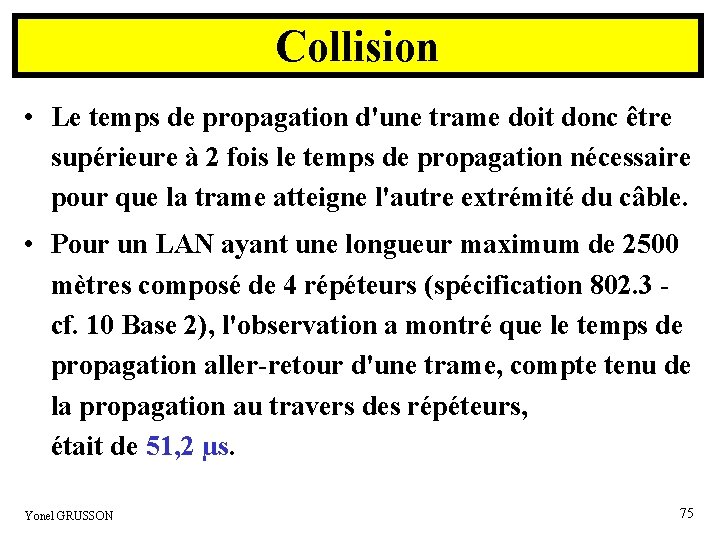 Collision

• Le temps de propagation d'une trame doit donc être supérieure à 2 fois le temps de propagation nécessaire pour que la trame atteigne l'autre extrémité du câble.

• Pour un LAN ayant une longueur maximum de 2500 mètres composé de 4 répéteurs (spécification 802.3 - cf. 10 Base 2), l'observation a montré que le temps de propagation aller-retour d'une trame, compte tenu de la propagation au travers des répéteurs, était de 51,2 µs.

Yonel GRUSSON

75